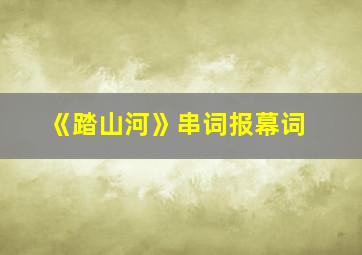 《踏山河》串词报幕词